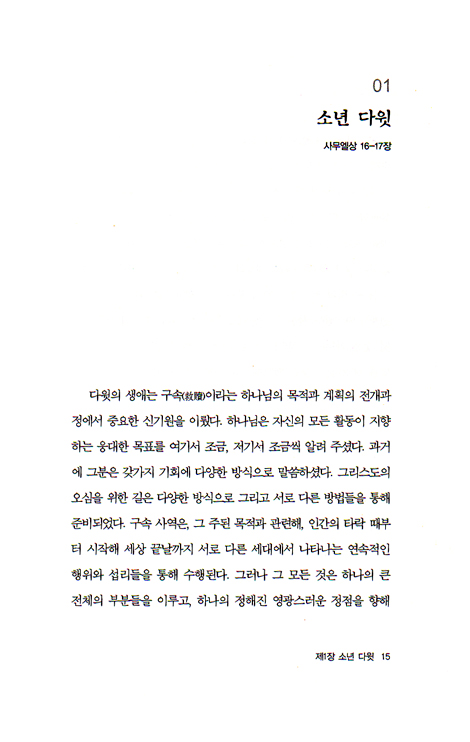 01

소년 다윗

사무엘상 16-17장

다윗의 생애는 구속(救贖)이라는 하나님의 목적과 계획의 전개과정에서 중요한 신기원을 이뤘다. 하나님은 자신의 모든 활동이 지향하는 웅대한 목표를 여기서 조금, 저기서 조금씩 알려 주셨다. 과거에 그분은 갖가지 기회에 다양한 방식으로 말씀하셨다. 그리스도의 오심을 위한 길은 다양한 방식으로 그리고 서로 다른 방법들을 통해 준비되었다. 구속 사역은, 그 주된 목적과 관련해, 인간의 타락 때부터 시작해 세상 끝날까지 서로 다른 세대에서 나타나는 연속적인 행위와 섭리들을 통해 수행된다. 그러나 그 모든 것은 하나의 큰 전체의 부분들을 이루고, 하나의 정해진 영광스러운 정점을 향해

제1장 소년 다윗 15